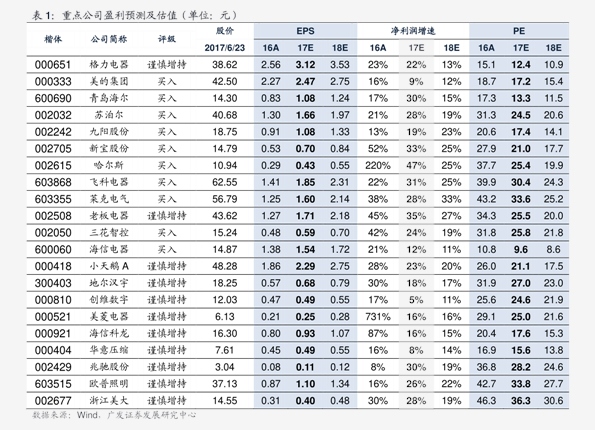 表 1：重点公司盈利预测及估值（单位：元）

| 楷体 | 公司简称 | 评级 | 股价 2017/6/23 | EPS 16A | EPS 17E | EPS 18E | 净利润增速 16A | 净利润增速 17E | 净利润增速 18E | PE 16A | PE 17E | PE 18E |
|---|---|---|---|---|---|---|---|---|---|---|---|---|
| 000651 | 格力电器 | 谨慎增持 | 38.62 | 2.56 | 3.12 | 3.53 | 23% | 22% | 13% | 15.1 | 12.4 | 10.9 |
| 000333 | 美的集团 | 买入 | 42.50 | 2.27 | 2.47 | 2.75 | 16% | 9% | 12% | 18.7 | 17.2 | 15.4 |
| 600690 | 青岛海尔 | 买入 | 14.30 | 0.83 | 1.08 | 1.24 | 17% | 30% | 15% | 17.3 | 13.3 | 11.5 |
| 002032 | 苏泊尔 | 买入 | 40.68 | 1.30 | 1.66 | 1.97 | 21% | 28% | 19% | 31.3 | 24.5 | 20.6 |
| 002242 | 九阳股份 | 买入 | 18.75 | 0.91 | 1.08 | 1.33 | 13% | 19% | 23% | 20.6 | 17.4 | 14.1 |
| 002705 | 新宝股份 | 买入 | 14.79 | 0.53 | 0.70 | 0.84 | 52% | 33% | 25% | 27.9 | 21.0 | 17.7 |
| 002615 | 哈尔斯 | 买入 | 10.94 | 0.29 | 0.43 | 0.55 | 220% | 47% | 25% | 37.7 | 25.4 | 19.9 |
| 603868 | 飞科电器 | 买入 | 62.55 | 1.41 | 1.85 | 2.31 | 22% | 31% | 25% | 39.9 | 30.4 | 24.3 |
| 603355 | 莱克电气 | 买入 | 56.79 | 1.25 | 1.60 | 2.14 | 38% | 28% | 33% | 43.2 | 33.6 | 25.2 |
| 002508 | 老板电器 | 谨慎增持 | 43.62 | 1.27 | 1.71 | 2.18 | 45% | 35% | 27% | 34.3 | 25.5 | 20.0 |
| 002050 | 三花智控 | 买入 | 15.24 | 0.48 | 0.59 | 0.70 | 42% | 24% | 19% | 31.8 | 25.8 | 21.8 |
| 600060 | 海信电器 | 买入 | 14.87 | 1.38 | 1.54 | 1.72 | 21% | 12% | 11% | 10.8 | 9.6 | 8.6 |
| 000418 | 小天鹅 A | 谨慎增持 | 48.28 | 1.86 | 2.29 | 2.75 | 28% | 23% | 20% | 26.0 | 21.1 | 17.5 |
| 300403 | 地尔汉宇 | 谨慎增持 | 18.25 | 0.57 | 0.68 | 0.79 | 30% | 18% | 17% | 31.9 | 27.0 | 23.0 |
| 000810 | 创维数字 | 谨慎增持 | 12.03 | 0.47 | 0.49 | 0.55 | 17% | 5% | 11% | 25.6 | 24.6 | 21.9 |
| 000521 | 美菱电器 | 谨慎增持 | 6.13 | 0.21 | 0.25 | 0.28 | 731% | 16% | 16% | 29.1 | 25.0 | 21.6 |
| 000921 | 海信科龙 | 谨慎增持 | 16.30 | 0.80 | 0.93 | 1.07 | 87% | 16% | 15% | 20.4 | 17.6 | 15.3 |
| 000404 | 华意压缩 | 谨慎增持 | 7.61 | 0.45 | 0.49 | 0.55 | 16% | 8% | 14% | 16.9 | 15.6 | 13.8 |
| 002429 | 兆驰股份 | 谨慎增持 | 3.04 | 0.08 | 0.11 | 0.12 | 8% | 30% | 19% | 36.8 | 28.2 | 24.6 |
| 603515 | 欧普照明 | 谨慎增持 | 37.13 | 0.87 | 1.10 | 1.34 | 16% | 26% | 22% | 42.7 | 33.8 | 27.7 |
| 002677 | 浙江美大 | 谨慎增持 | 14.55 | 0.31 | 0.40 | 0.48 | 30% | 28% | 19% | 46.3 | 36.3 | 30.6 |

数据来源：Wind，广发证券发展研究中心